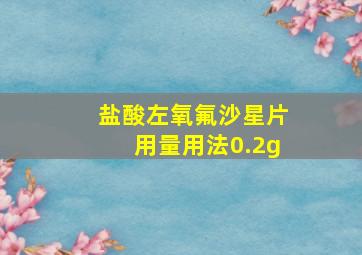 盐酸左氧氟沙星片
用量用法0.2g